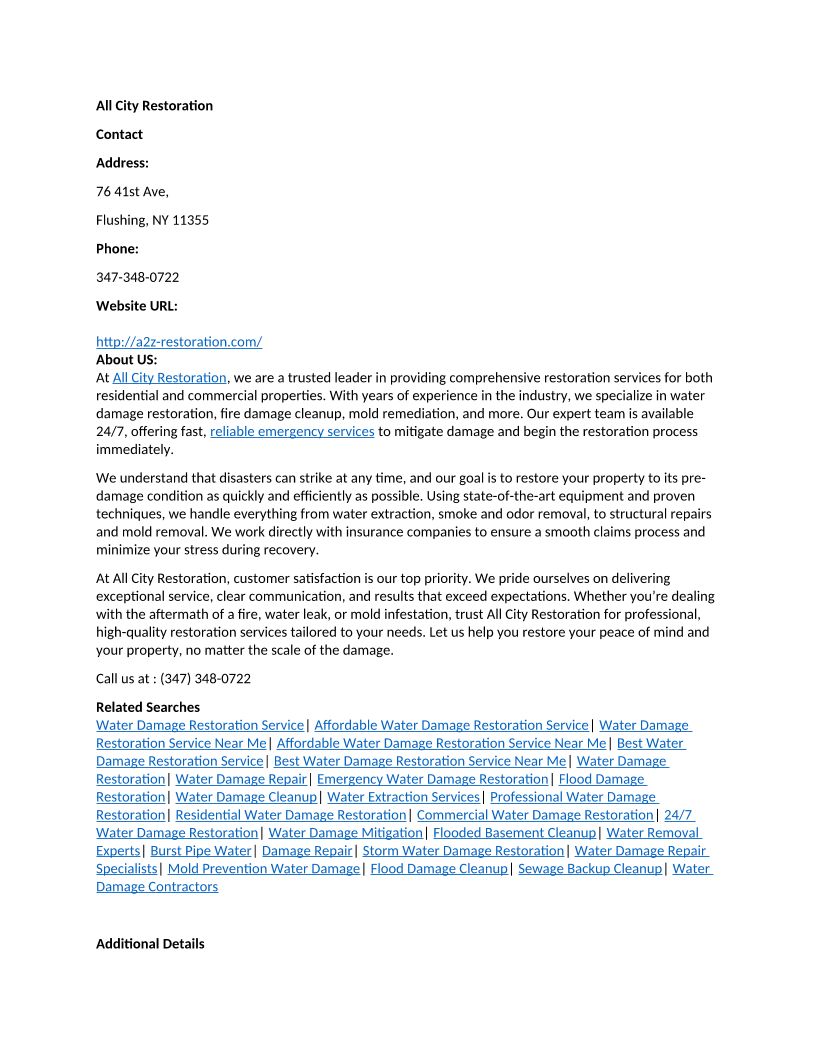 **All City Restoration**

**Contact**

**Address:**

76 41st Ave,

Flushing, NY 11355

**Phone:**

347-348-0722

**Website URL:**

http://a2z-restoration.com/

**About US:**

At All City Restoration, we are a trusted leader in providing comprehensive restoration services for both residential and commercial properties. With years of experience in the industry, we specialize in water damage restoration, fire damage cleanup, mold remediation, and more. Our expert team is available 24/7, offering fast, reliable emergency services to mitigate damage and begin the restoration process immediately.

We understand that disasters can strike at any time, and our goal is to restore your property to its pre-damage condition as quickly and efficiently as possible. Using state-of-the-art equipment and proven techniques, we handle everything from water extraction, smoke and odor removal, to structural repairs and mold removal. We work directly with insurance companies to ensure a smooth claims process and minimize your stress during recovery.

At All City Restoration, customer satisfaction is our top priority. We pride ourselves on delivering exceptional service, clear communication, and results that exceed expectations. Whether you're dealing with the aftermath of a fire, water leak, or mold infestation, trust All City Restoration for professional, high-quality restoration services tailored to your needs. Let us help you restore your peace of mind and your property, no matter the scale of the damage.

Call us at : (347) 348-0722

**Related Searches**

Water Damage Restoration Service| Affordable Water Damage Restoration Service| Water Damage Restoration Service Near Me| Affordable Water Damage Restoration Service Near Me| Best Water Damage Restoration Service| Best Water Damage Restoration Service Near Me| Water Damage Restoration| Water Damage Repair| Emergency Water Damage Restoration| Flood Damage Restoration| Water Damage Cleanup| Water Extraction Services| Professional Water Damage Restoration| Residential Water Damage Restoration| Commercial Water Damage Restoration| 24/7 Water Damage Restoration| Water Damage Mitigation| Flooded Basement Cleanup| Water Removal Experts| Burst Pipe Water| Damage Repair| Storm Water Damage Restoration| Water Damage Repair Specialists| Mold Prevention Water Damage| Flood Damage Cleanup| Sewage Backup Cleanup| Water Damage Contractors

**Additional Details**